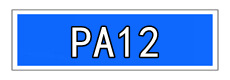 PA12